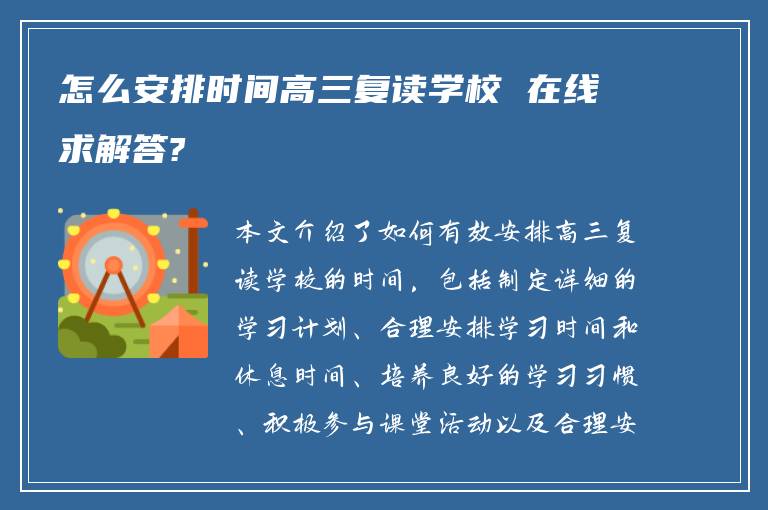 怎么安排时间高三复读学校 在线求解答?

本文介绍了如何有效安排高三复读学校的时间，包括制定详细的学习计划、合理安排学习时间和休息时间、培养良好的学习习惯、积极参与课堂活动以及合理安